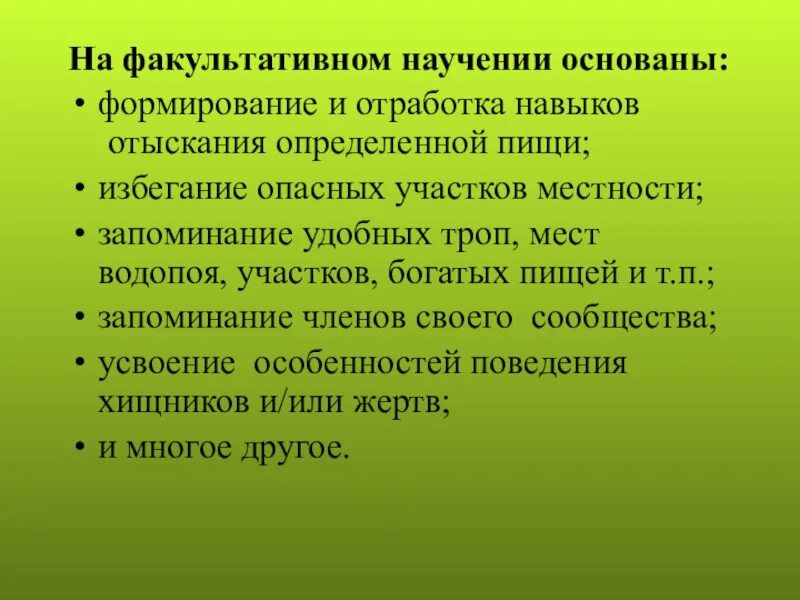 На факультативном научении основаны:

• формирование и отработка навыков отыскания определенной пищи;
• избегание опасных участков местности;
• запоминание удобных троп, мест водопоя, участков, богатых пищей и т.п.;
• запоминание членов своего сообщества;
• усвоение особенностей поведения хищников и/или жертв;
• и многое другое.